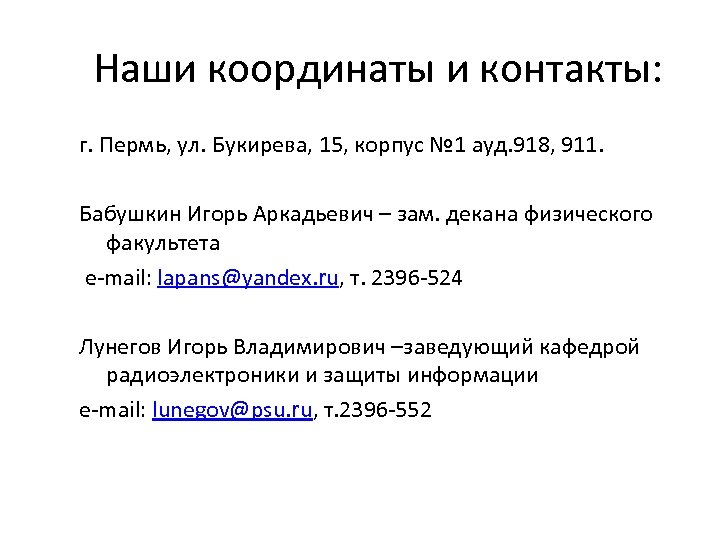 Наши координаты и контакты:

г. Пермь, ул. Букирева, 15, корпус №1 ауд.918, 911.

Бабушкин Игорь Аркадьевич – зам. декана физического факультета
e-mail: lapans@yandex.ru, т. 2396-524

Лунегов Игорь Владимирович –заведующий кафедрой радиоэлектроники и защиты информации
e-mail: lunegov@psu.ru, т.2396-552